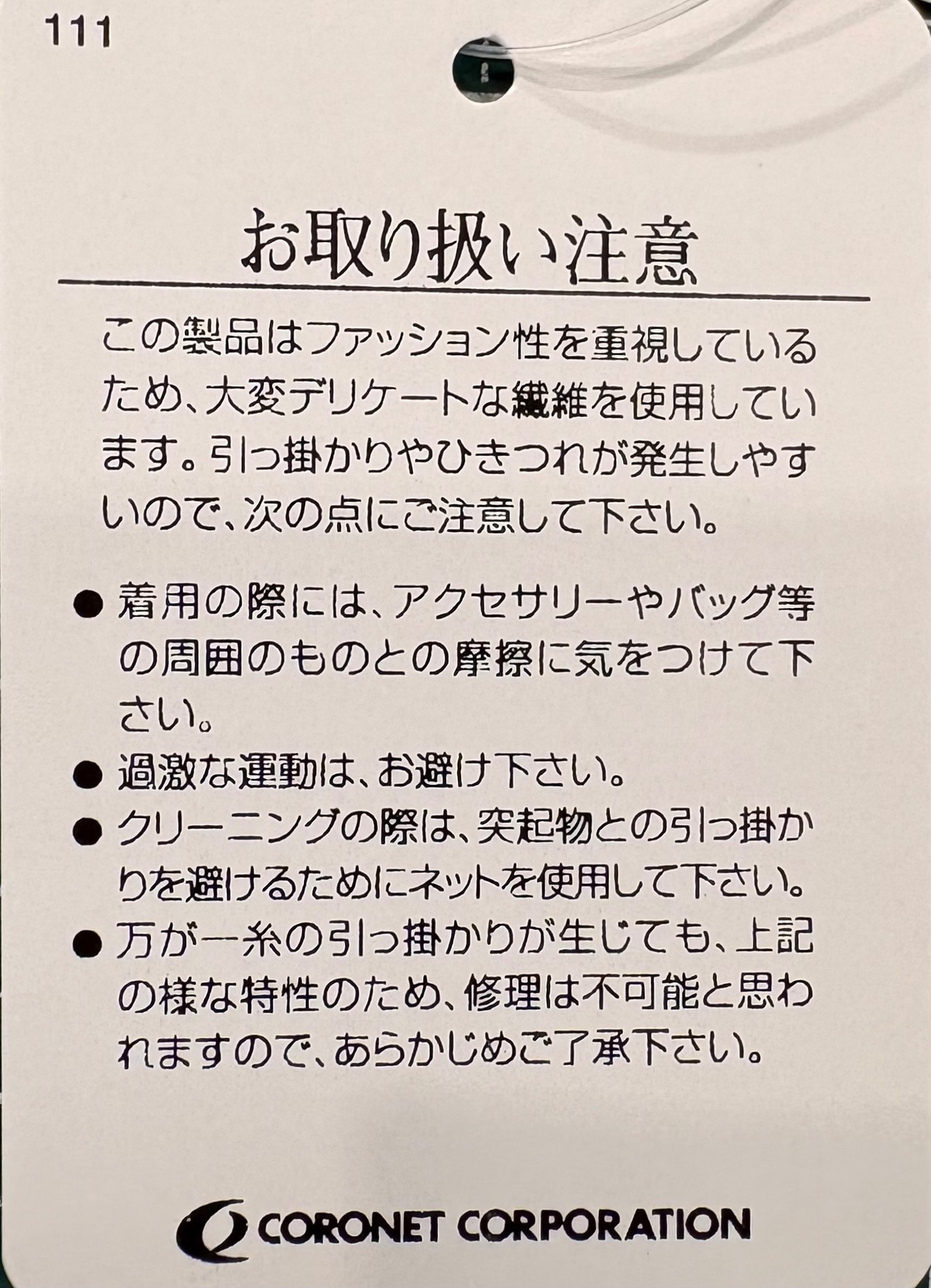 111

お取り扱い注意

この製品はファッション性を重視しているため、大変デリケートな繊維を使用しています。引っ掛かりやひきつれが発生しやすいので、次の点にご注意して下さい。

• 着用の際には、アクセサリーやバッグ等の周囲のものとの摩擦に気をつけて下さい。
• 過激な運動は、お避け下さい。
• クリーニングの際は、突起物との引っ掛かりを避けるためにネットを使用して下さい。
• 万が一糸の引っ掛かりが生じても、上記の様な特性のため、修理は不可能と思われますので、あらかじめご了承下さい。

CORONET CORPORATION